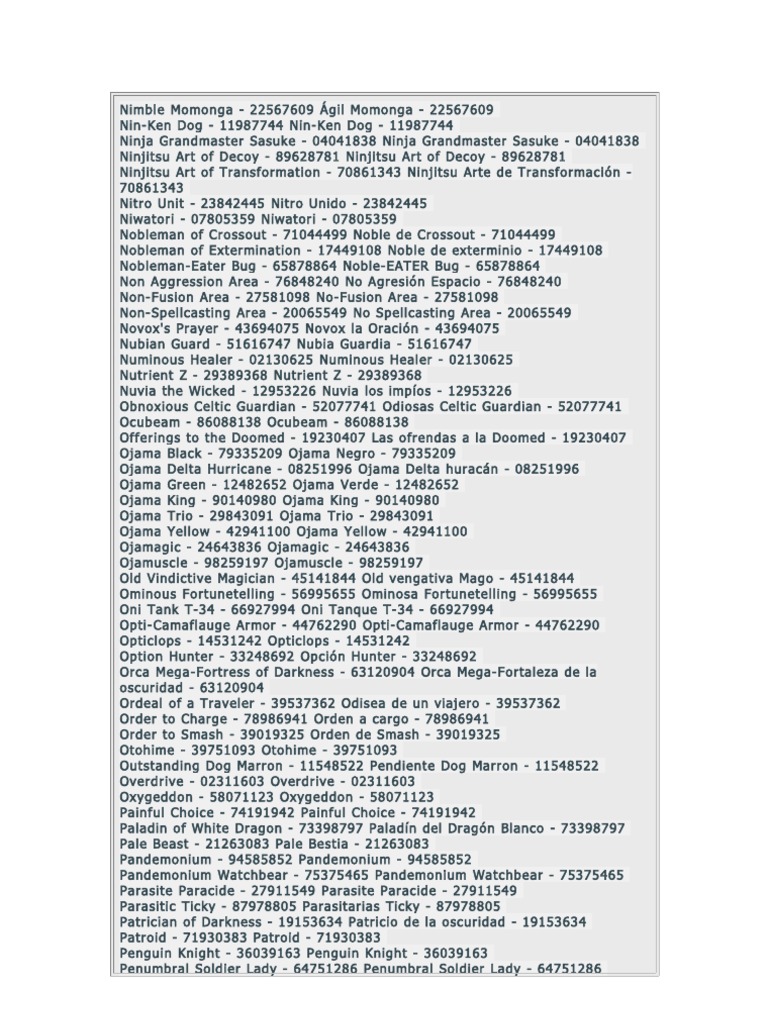 Nimble Momonga - 22567609 Ágil Momonga - 22567609
Nin-Ken Dog - 11987744 Nin-Ken Dog - 11987744
Ninja Grandmaster Sasuke - 04041838 Ninja Grandmaster Sasuke - 04041838
Ninjitsu Art of Decoy - 89628781 Ninjitsu Art of Decoy - 89628781
Ninjitsu Art of Transformation - 70861343 Ninjitsu Arte de Transformación - 70861343
Nitro Unit - 23842445 Nitro Unido - 23842445
Niwatori - 07805359 Niwatori - 07805359
Nobleman of Crossout - 71044499 Noble de Crossout - 71044499
Nobleman of Extermination - 17449108 Noble de exterminio - 17449108
Nobleman-Eater Bug - 65878864 Noble-EATER Bug - 65878864
Non Aggression Area - 76848240 No Agresión Espacio - 76848240
Non-Fusion Area - 27581098 No-Fusion Area - 27581098
Non-Spellcasting Area - 20065549 No Spellcasting Area - 20065549
Novox's Prayer - 43694075 Novox la Oración - 43694075
Nubian Guard - 51616747 Nubia Guardia - 51616747
Numinous Healer - 02130625 Numinous Healer - 02130625
Nutrient Z - 29389368 Nutrient Z - 29389368
Nuvia the Wicked - 12953226 Nuvia los impíos - 12953226
Obnoxious Celtic Guardian - 52077741 Odiosas Celtic Guardian - 52077741
Ocubeam - 86088138 Ocubeam - 86088138
Offerings to the Doomed - 19230407 Las ofrendas a la Doomed - 19230407
Ojama Black - 79335209 Ojama Negro - 79335209
Ojama Delta Hurricane - 08251996 Ojama Delta huracán - 08251996
Ojama Green - 12482652 Ojama Verde - 12482652
Ojama King - 90140980 Ojama King - 90140980
Ojama Trio - 29843091 Ojama Trio - 29843091
Ojama Yellow - 42941100 Ojama Yellow - 42941100
Ojamagic - 24643836 Ojamagic - 24643836
Ojamuscle - 98259197 Ojamuscle - 98259197
Old Vindictive Magician - 45141844 Old vengativa Mago - 45141844
Ominous Fortunetelling - 56995655 Ominosa Fortunetelling - 56995655
Oni Tank T-34 - 66927994 Oni Tanque T-34 - 66927994
Opti-Camaflauge Armor - 44762290 Opti-Camaflauge Armor - 44762290
Opticlops - 14531242 Opticlops - 14531242
Option Hunter - 33248692 Opción Hunter - 33248692
Orca Mega-Fortress of Darkness - 63120904 Orca Mega-Fortaleza de la oscuridad - 63120904
Ordeal of a Traveler - 39537362 Odisea de un viajero - 39537362
Order to Charge - 78986941 Orden a cargo - 78986941
Order to Smash - 39019325 Orden de Smash - 39019325
Otohime - 39751093 Otohime - 39751093
Outstanding Dog Marron - 11548522 Pendiente Dog Marron - 11548522
Overdrive - 02311603 Overdrive - 02311603
Oxygeddon - 58071123 Oxygeddon - 58071123
Painful Choice - 74191942 Painful Choice - 74191942
Paladin of White Dragon - 73398797 Paladín del Dragón Blanco - 73398797
Pale Beast - 21263083 Pale Bestia - 21263083
Pandemonium - 94585852 Pandemonium - 94585852
Pandemonium Watchbear - 75375465 Pandemonium Watchbear - 75375465
Parasite Paracide - 27911549 Parasite Paracide - 27911549
Parasitic Ticky - 87978805 Parasitarias Ticky - 87978805
Patrician of Darkness - 19153634 Patricio de la oscuridad - 19153634
Patroid - 71930383 Patroid - 71930383
Penguin Knight - 36039163 Penguin Knight - 36039163
Penumbral Soldier Lady - 64751286 Penumbral Soldier Lady - 64751286